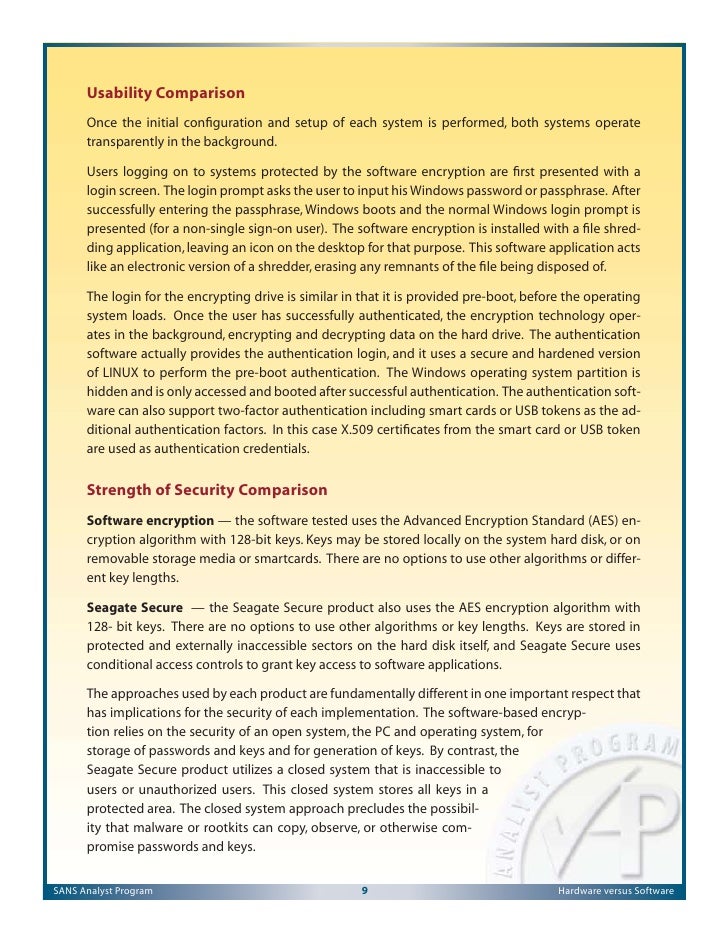 Usability Comparison

Once the initial configuration and setup of each system is performed, both systems operate transparently in the background.

Users logging on to systems protected by the software encryption are first presented with a login screen. The login prompt asks the user to input his Windows password or passphrase. After successfully entering the passphrase, Windows boots and the normal Windows login prompt is presented (for a non-single sign-on user). The software encryption is installed with a file shredding application, leaving an icon on the desktop for that purpose. This software application acts like an electronic version of a shredder, erasing any remnants of the file being disposed of.

The login for the encrypting drive is similar in that it is provided pre-boot, before the operating system loads. Once the user has successfully authenticated, the encryption technology operates in the background, encrypting and decrypting data on the hard drive. The authentication software actually provides the authentication login, and it uses a secure and hardened version of LINUX to perform the pre-boot authentication. The Windows operating system partition is hidden and is only accessed and booted after successful authentication. The authentication software can also support two-factor authentication including smart cards or USB tokens as the additional authentication factors. In this case X.509 certificates from the smart card or USB token are used as authentication credentials.

Strength of Security Comparison

Software encryption — the software tested uses the Advanced Encryption Standard (AES) encryption algorithm with 128-bit keys. Keys may be stored locally on the system hard disk, or on removable storage media or smartcards. There are no options to use other algorithms or different key lengths.

Seagate Secure — the Seagate Secure product also uses the AES encryption algorithm with 128- bit keys. There are no options to use other algorithms or key lengths. Keys are stored in protected and externally inaccessible sectors on the hard disk itself, and Seagate Secure uses conditional access controls to grant key access to software applications.

The approaches used by each product are fundamentally different in one important respect that has implications for the security of each implementation. The software-based encryption relies on the security of an open system, the PC and operating system, for storage of passwords and keys and for generation of keys. By contrast, the Seagate Secure product utilizes a closed system that is inaccessible to users or unauthorized users. This closed system stores all keys in a protected area. The closed system approach precludes the possibility that malware or rootkits can copy, observe, or otherwise compromise passwords and keys.

ANALYST PROGRAM

SANS Analyst Program 9 Hardware versus Software